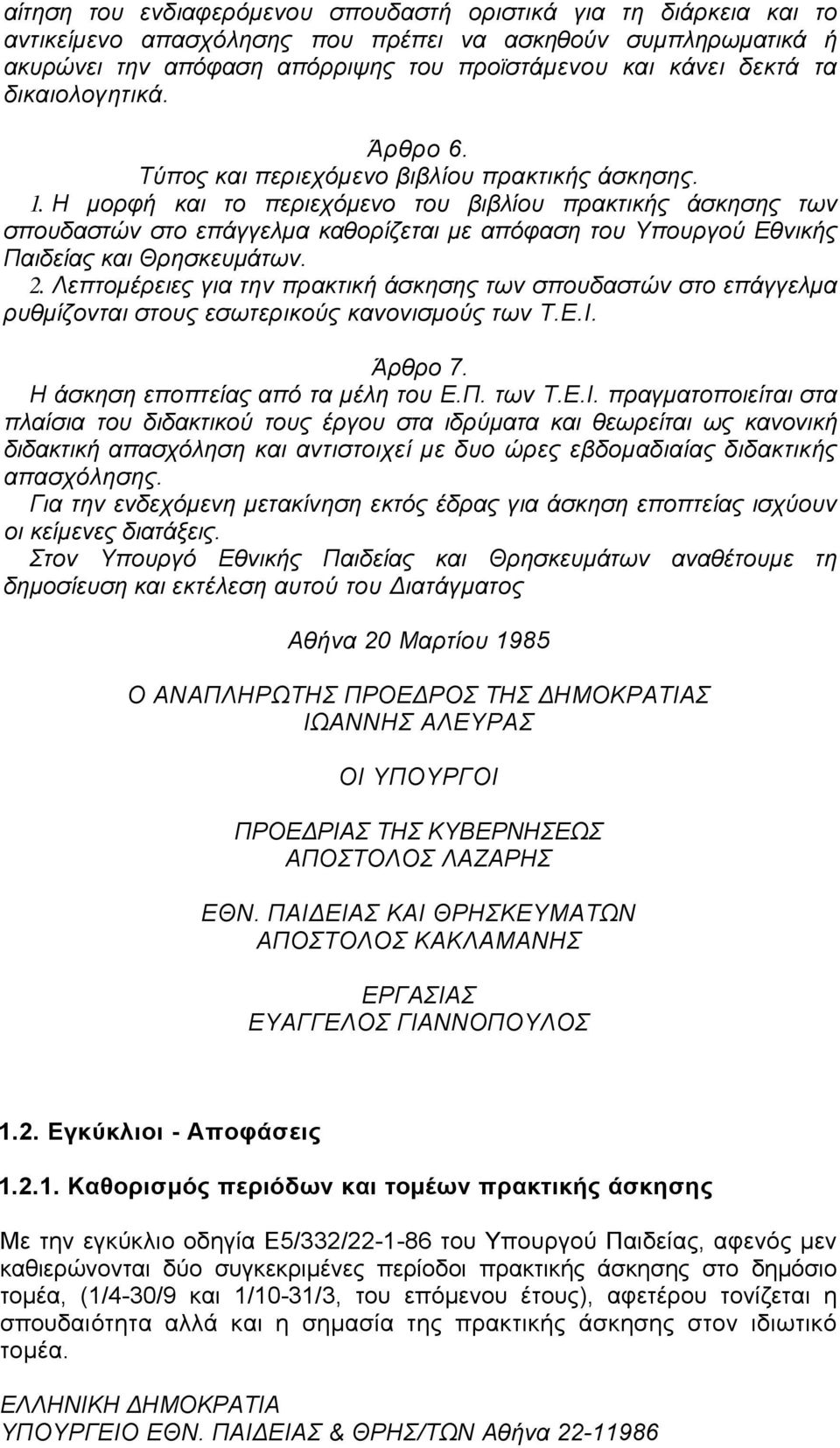 αίτηση του ενδιαφερόμενου σπουδαστή οριστικά για τη διάρκεια και το αντικείμενο απασχόλησης που πρέπει να ασκηθούν συμπληρωματικά ή ακυρώνει την απόφαση απόρριψης του προϊστάμενου και κάνει δεκτά τα δικαιολογητικά.

Άρθρο 6.
Τύπος και περιεχόμενο βιβλίου πρακτικής άσκησης.
1. Η μορφή και το περιεχόμενο του βιβλίου πρακτικής άσκησης των σπουδαστών στο επάγγελμα καθορίζεται με απόφαση του Υπουργού Εθνικής Παιδείας και Θρησκευμάτων.
2. Λεπτομέρειες για την πρακτική άσκησης των σπουδαστών στο επάγγελμα ρυθμίζονται στους εσωτερικούς κανονισμούς των Τ.Ε.Ι.

Άρθρο 7.
Η άσκηση εποπτείας από τα μέλη του Ε.Π. των Τ.Ε.Ι. πραγματοποιείται στα πλαίσια του διδακτικού τους έργου στα ιδρύματα και θεωρείται ως κανονική διδακτική απασχόληση και αντιστοιχεί με δυο ώρες εβδομαδιαίας διδακτικής απασχόλησης.
Για την ενδεχόμενη μετακίνηση εκτός έδρας για άσκηση εποπτείας ισχύουν οι κείμενες διατάξεις.
Στον Υπουργό Εθνικής Παιδείας και Θρησκευμάτων αναθέτουμε τη δημοσίευση και εκτέλεση αυτού του Διατάγματος

Αθήνα 20 Μαρτίου 1985

Ο ΑΝΑΠΛΗΡΩΤΗΣ ΠΡΟΕΔΡΟΣ ΤΗΣ ΔΗΜΟΚΡΑΤΙΑΣ
ΙΩΑΝΝΗΣ ΑΛΕΥΡΑΣ

ΟΙ ΥΠΟΥΡΓΟΙ

ΠΡΟΕΔΡΙΑΣ ΤΗΣ ΚΥΒΕΡΝΗΣΕΩΣ
ΑΠΟΣΤΟΛΟΣ ΛΑΖΑΡΗΣ

ΕΘΝ. ΠΑΙΔΕΙΑΣ ΚΑΙ ΘΡΗΣΚΕΥΜΑΤΩΝ
ΑΠΟΣΤΟΛΟΣ ΚΑΚΛΑΜΑΝΗΣ

ΕΡΓΑΣΙΑΣ
ΕΥΑΓΓΕΛΟΣ ΓΙΑΝΝΟΠΟΥΛΟΣ

1.2. Εγκύκλιοι - Αποφάσεις

1.2.1. Καθορισμός περιόδων και τομέων πρακτικής άσκησης

Με την εγκύκλιο οδηγία Ε5/332/22-1-86 του Υπουργού Παιδείας, αφενός μεν καθιερώνονται δύο συγκεκριμένες περίοδοι πρακτικής άσκησης στο δημόσιο τομέα, (1/4-30/9 και 1/10-31/3, του επόμενου έτους), αφετέρου τονίζεται η σπουδαιότητα αλλά και η σημασία της πρακτικής άσκησης στον ιδιωτικό τομέα.

ΕΛΛΗΝΙΚΗ ΔΗΜΟΚΡΑΤΙΑ
ΥΠΟΥΡΓΕΙΟ ΕΘΝ. ΠΑΙΔΕΙΑΣ & ΘΡΗΣ/ΤΩΝ Αθήνα 22-11986